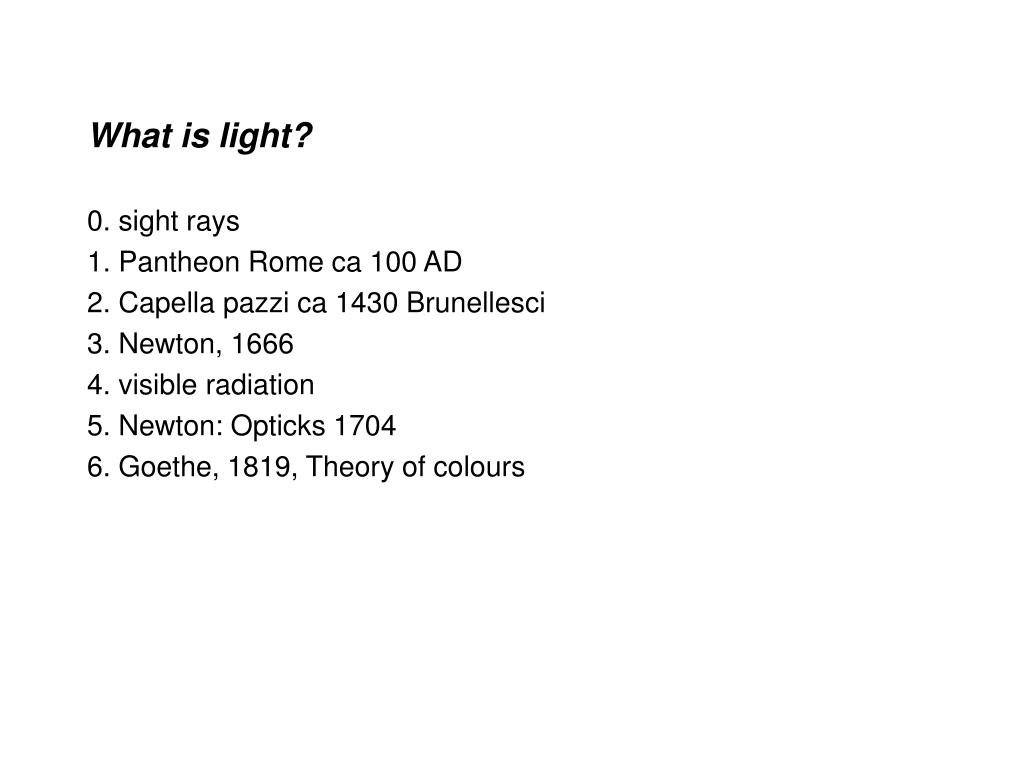 What is light?

0. sight rays
1. Pantheon Rome ca 100 AD
2. Capella pazzi ca 1430 Brunellesci
3. Newton, 1666
4. visible radiation
5. Newton: Opticks 1704
6. Goethe, 1819, Theory of colours